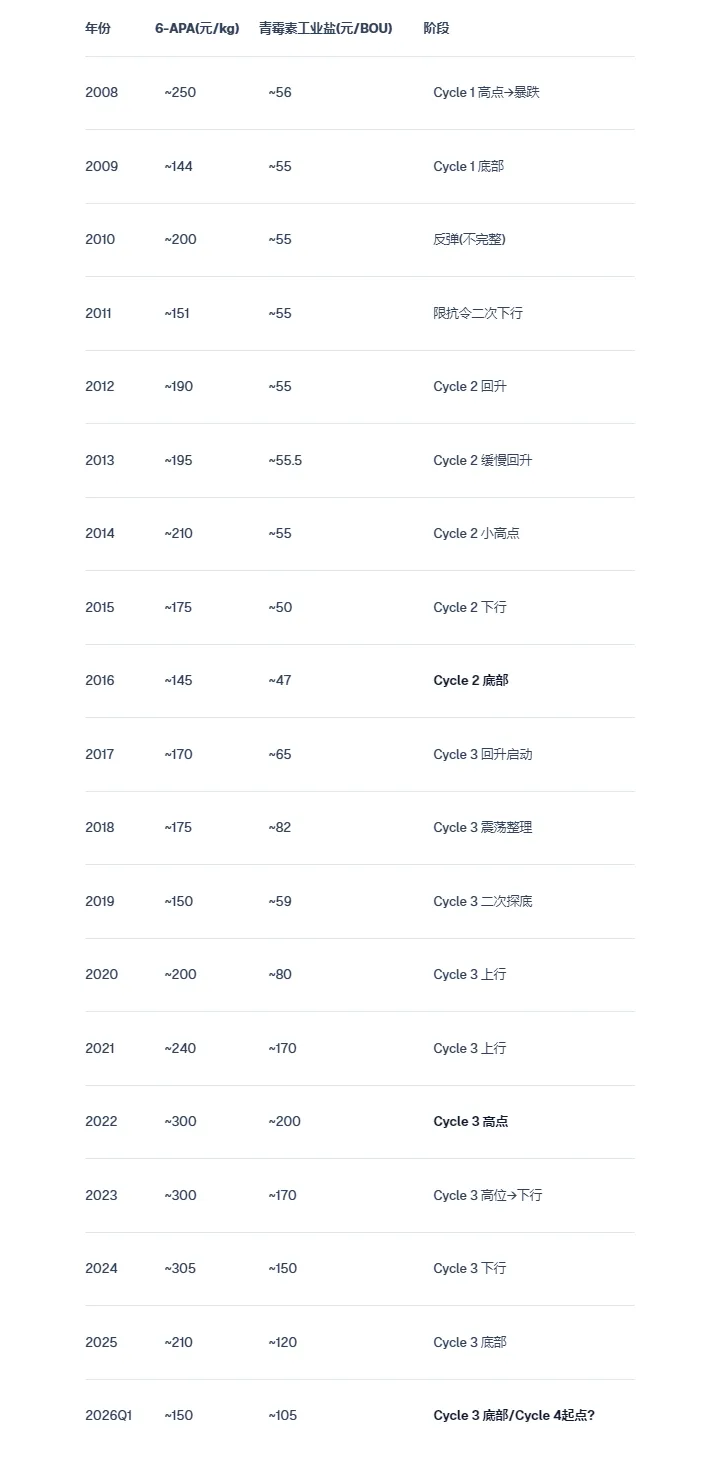 | 年份 | 6-APA(元/kg) | 青霉素工业盐(元/BOU) | 阶段 |
|---|---|---|---|
| 2008 | ~250 | ~56 | Cycle 1 高点→暴跌 |
| 2009 | ~144 | ~55 | Cycle 1 底部 |
| 2010 | ~200 | ~55 | 反弹(不完整) |
| 2011 | ~151 | ~55 | 限抗令二次下行 |
| 2012 | ~190 | ~55 | Cycle 2 回升 |
| 2013 | ~195 | ~55.5 | Cycle 2 缓慢回升 |
| 2014 | ~210 | ~55 | Cycle 2 小高点 |
| 2015 | ~175 | ~50 | Cycle 2 下行 |
| 2016 | ~145 | ~47 | **Cycle 2 底部** |
| 2017 | ~170 | ~65 | Cycle 3 回升启动 |
| 2018 | ~175 | ~82 | Cycle 3 震荡整理 |
| 2019 | ~150 | ~59 | Cycle 3 二次探底 |
| 2020 | ~200 | ~80 | Cycle 3 上行 |
| 2021 | ~240 | ~170 | Cycle 3 上行 |
| 2022 | ~300 | ~200 | **Cycle 3 高点** |
| 2023 | ~300 | ~170 | Cycle 3 高位→下行 |
| 2024 | ~305 | ~150 | Cycle 3 下行 |
| 2025 | ~210 | ~120 | Cycle 3 底部 |
| 2026Q1 | ~150 | ~105 | **Cycle 3 底部/Cycle 4起点?** |